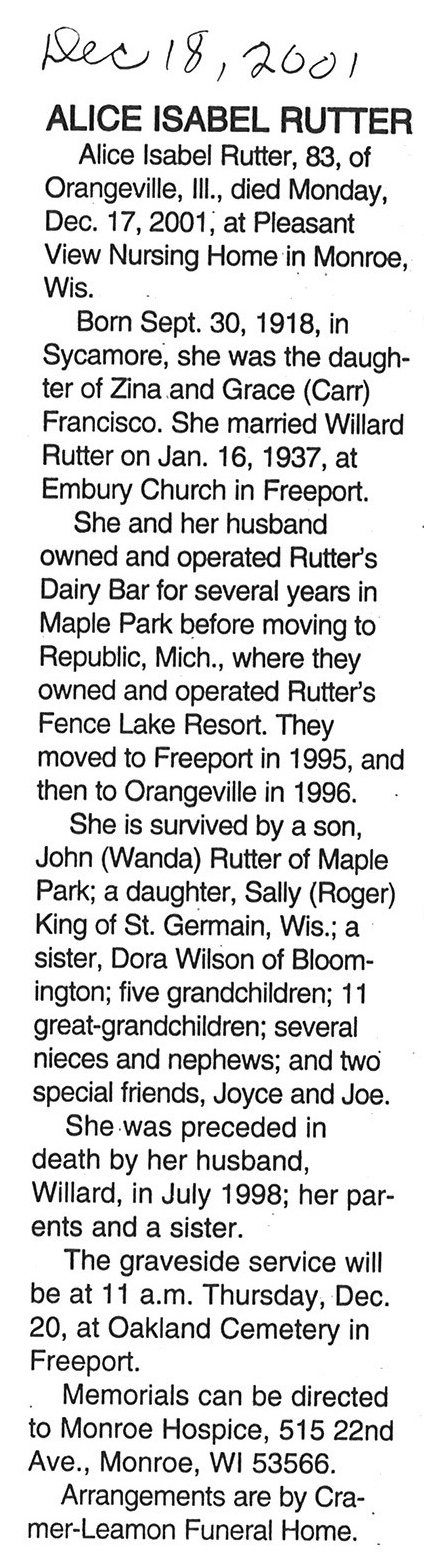 Dec 18, 2001

ALICE ISABEL RUTTER

Alice Isabel Rutter, 83, of Orangeville, Ill., died Monday, Dec. 17, 2001, at Pleasant View Nursing Home in Monroe, Wis.

Born Sept. 30, 1918, in Sycamore, she was the daughter of Zina and Grace (Carr) Francisco. She married Willard Rutter on Jan. 16, 1937, at Embury Church in Freeport.

She and her husband owned and operated Rutter's Dairy Bar for several years in Maple Park before moving to Republic, Mich., where they owned and operated Rutter's Fence Lake Resort. They moved to Freeport in 1995, and then to Orangeville in 1996.

She is survived by a son, John (Wanda) Rutter of Maple Park; a daughter, Sally (Roger) King of St. Germain, Wis.; a sister, Dora Wilson of Bloomington; five grandchildren; 11 great-grandchildren; several nieces and nephews; and two special friends, Joyce and Joe.

She was preceded in death by her husband, Willard, in July 1998; her parents and a sister.

The graveside service will be at 11 a.m. Thursday, Dec. 20, at Oakland Cemetery in Freeport.

Memorials can be directed to Monroe Hospice, 515 22nd Ave., Monroe, WI 53566.

Arrangements are by Cramer-Leamon Funeral Home.